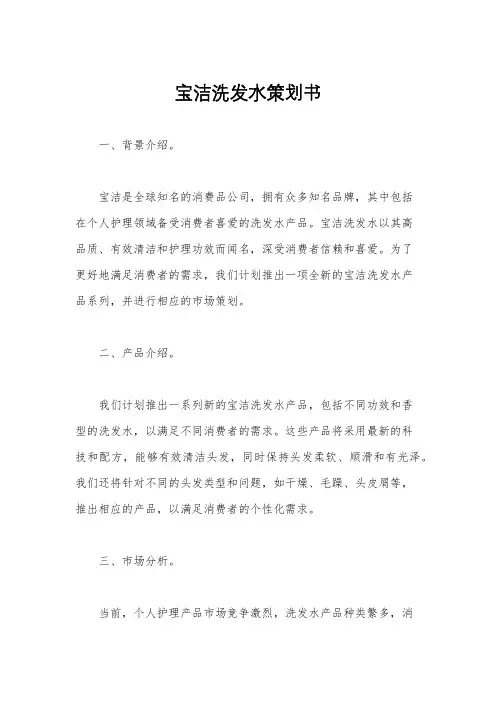 宝洁洗发水策划书

一、背景介绍。

宝洁是全球知名的消费品公司，拥有众多知名品牌，其中包括在个人护理领域备受消费者喜爱的洗发水产品。宝洁洗发水以其高品质、有效清洁和护理功效而闻名，深受消费者信赖和喜爱。为了更好地满足消费者的需求，我们计划推出一项全新的宝洁洗发水产品系列，并进行相应的市场策划。

二、产品介绍。

我们计划推出一系列新的宝洁洗发水产品，包括不同功效和香型的洗发水，以满足不同消费者的需求。这些产品将采用最新的科技和配方，能够有效清洁头发，同时保持头发柔软、顺滑和有光泽。我们还将针对不同的头发类型和问题，如干燥、毛躁、头皮屑等，推出相应的产品，以满足消费者的个性化需求。

三、市场分析。

当前，个人护理产品市场竞争激烈，洗发水产品种类繁多，消